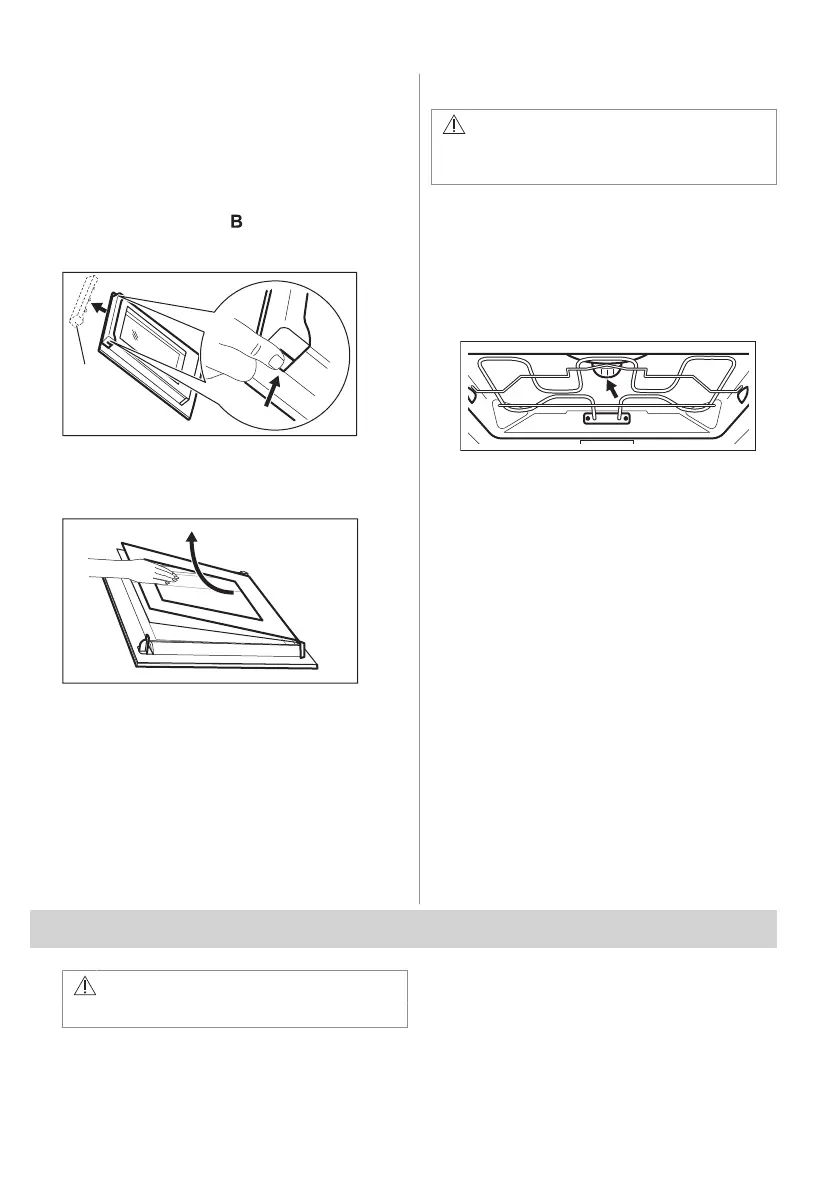 B